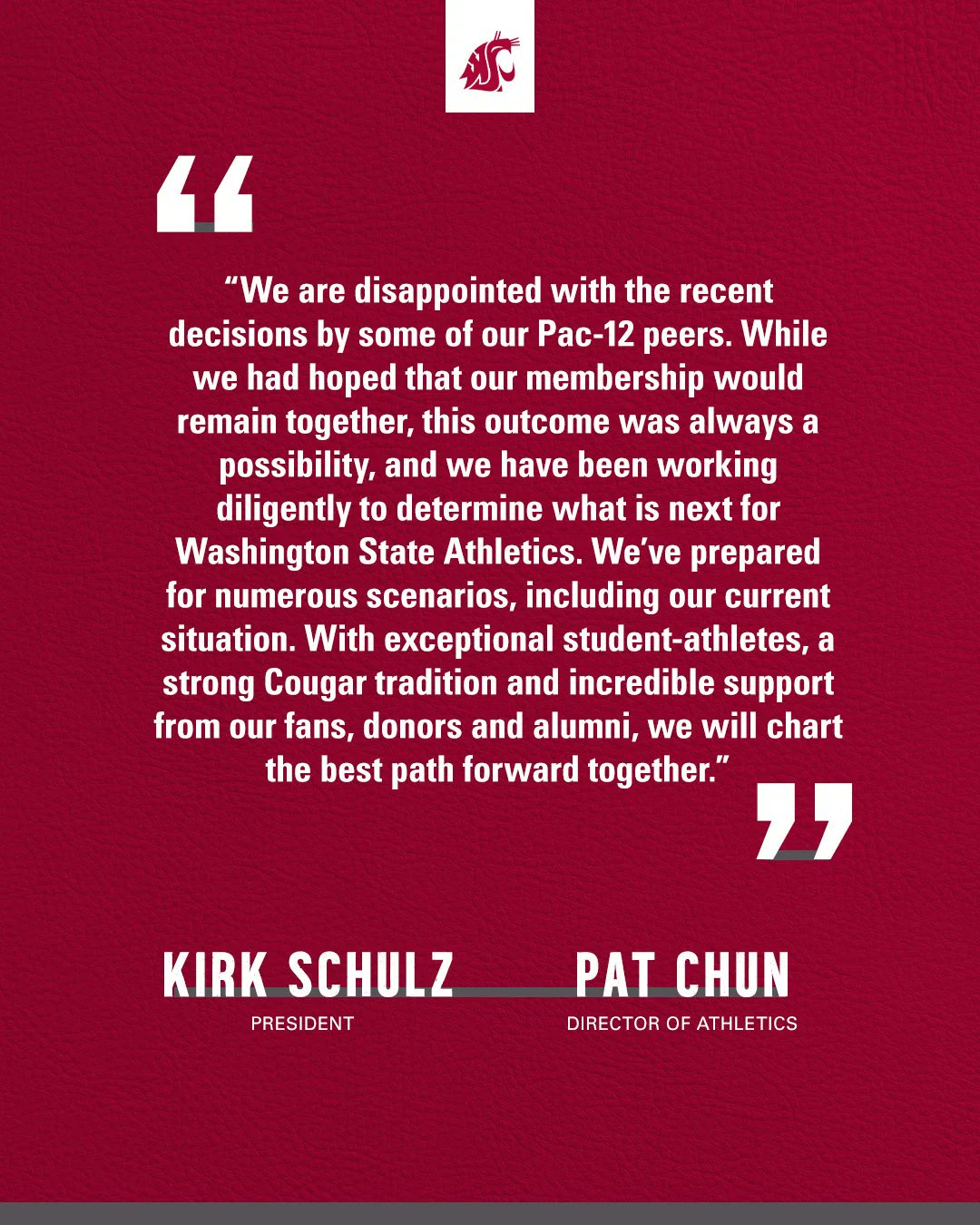 WSU

“We are disappointed with the recent decisions by some of our Pac-12 peers. While we had hoped that our membership would remain together, this outcome was always a possibility, and we have been working diligently to determine what is next for Washington State Athletics. We’ve prepared for numerous scenarios, including our current situation. With exceptional student-athletes, a strong Cougar tradition and incredible support from our fans, donors and alumni, we will chart the best path forward together.”

KIRK SCHULZ
PRESIDENT

PAT CHUN
DIRECTOR OF ATHLETICS